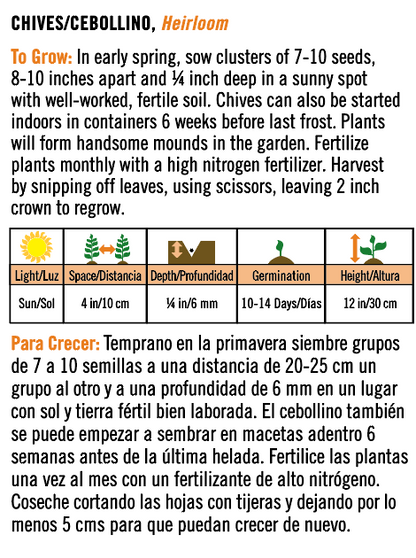 CHIVES/CEBOLLINO, Heirloom

To Grow: In early spring, sow clusters of 7-10 seeds, 8-10 inches apart and ¼ inch deep in a sunny spot with well-worked, fertile soil. Chives can also be started indoors in containers 6 weeks before last frost. Plants will form handsome mounds in the garden. Fertilize plants monthly with a high nitrogen fertilizer. Harvest by snipping off leaves, using scissors, leaving 2 inch crown to regrow.

| Light/Luz | Space/Distancia | Depth/Profundidad | Germination | Height/Altura |
|---|---|---|---|---|
| Sun/Sol | 4 in/10 cm | ¼ in/6 mm | 10-14 Days/Días | 12 in/30 cm |

Para Crecer: Temprano en la primavera siembre grupos de 7 a 10 semillas a una distancia de 20-25 cm un grupo al otro y a una profundidad de 6 mm en un lugar con sol y tierra fértil bien laborada. El cebollino también se puede empezar a sembrar en macetas adentro 6 semanas antes de la última helada. Fertilice las plantas una vez al mes con un fertilizante de alto nitrógeno. Coseche cortando las hojas con tijeras y dejando por lo menos 5 cms para que puedan crecer de nuevo.